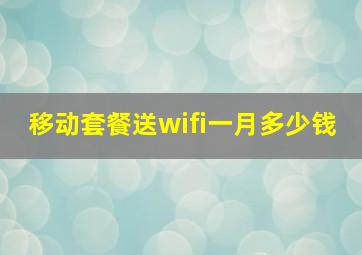 移动套餐送wifi一月多少钱